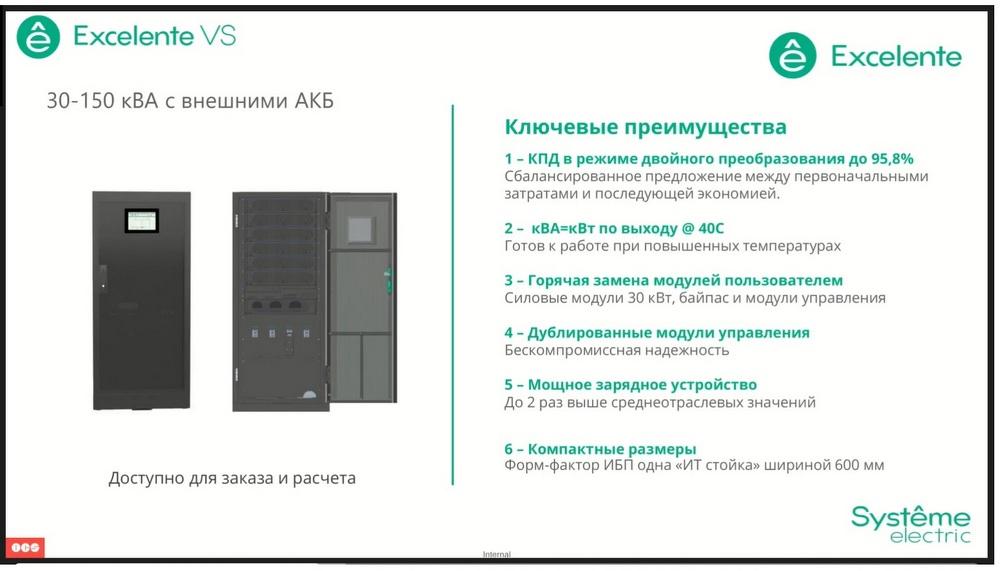 Excelente VS

Excelente

30-150 кВА с внешними АКБ

Доступно для заказа и расчета

Ключевые преимущества

1 – КПД в режиме двойного преобразования до 95,8%
Сбалансированное предложение между первоначальными затратами и последующей экономией.

2 – кВА=кВт по выходу @ 40С
Готов к работе при повышенных температурах

3 – Горячая замена модулей пользователем
Силовые модули 30 кВт, байпас и модули управления

4 – Дублированные модули управления
Бескомпромиссная надежность

5 – Мощное зарядное устройство
До 2 раз выше среднеотраслевых значений

6 – Компактные размеры
Форм-фактор ИБП одна «ИТ стойка» шириной 600 мм

Systême electric

Internal